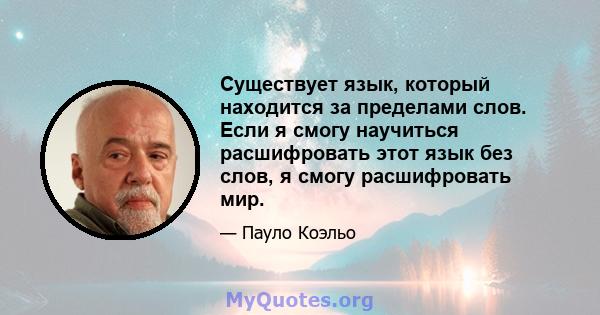 Существует язык, который находится за пределами слов. Если я смогу научиться расшифровать этот язык без слов, я смогу расшифровать мир.

— Пауло Коэльо

MyQuotes.org